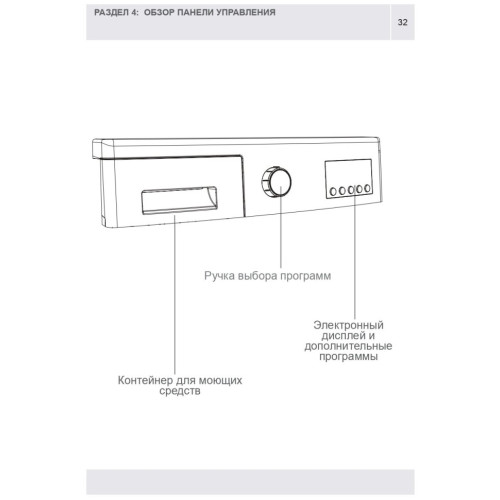 РАЗДЕЛ 4: ОБЗОР ПАНЕЛИ УПРАВЛЕНИЯ

32

Ручка выбора программ

Электронный дисплей и дополнительные программы

Контейнер для моющих средств